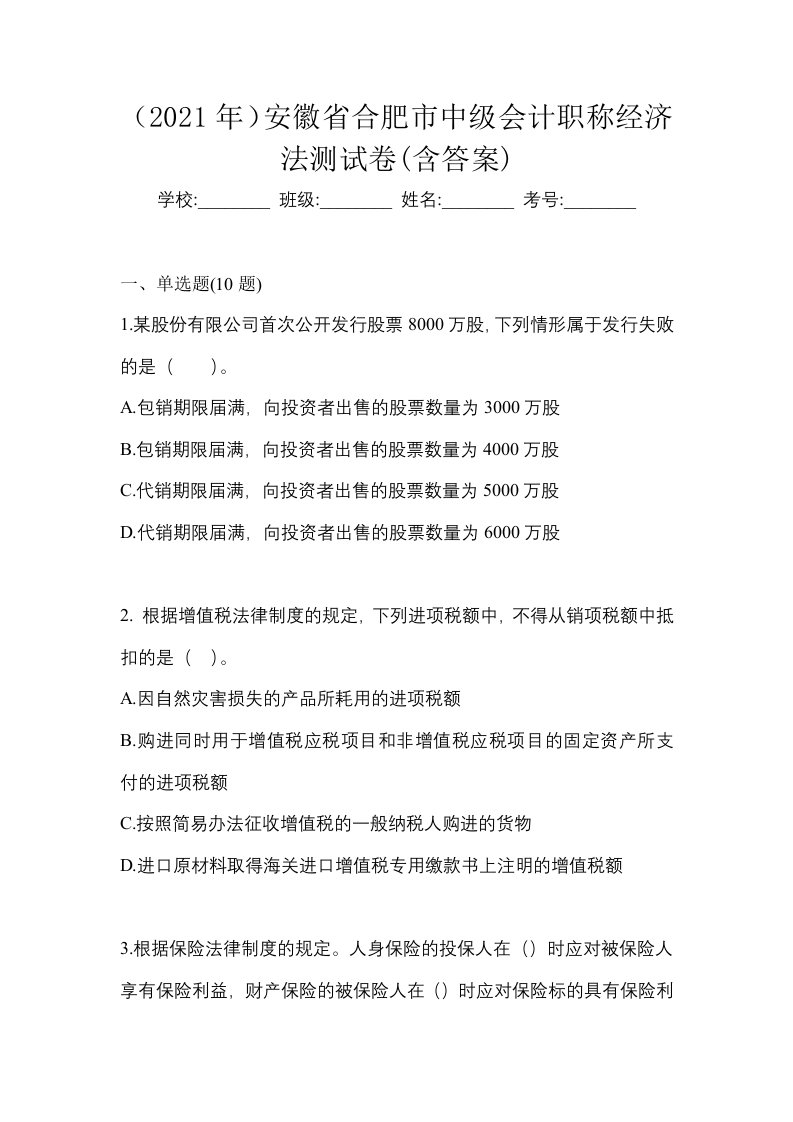 （2021 年）安徽省合肥市中级会计职称经济法测试卷(含答案)

学校:________ 班级:________ 姓名:________ 考号:________

一、单选题(10 题)

1.某股份有限公司首次公开发行股票 8000 万股，下列情形属于发行失败的是（　　）。

A.包销期限届满，向投资者出售的股票数量为 3000 万股

B.包销期限届满，向投资者出售的股票数量为 4000 万股

C.代销期限届满，向投资者出售的股票数量为 5000 万股

D.代销期限届满，向投资者出售的股票数量为 6000 万股

2. 根据增值税法律制度的规定，下列进项税额中，不得从销项税额中抵扣的是（　）。

A.因自然灾害损失的产品所耗用的进项税额

B.购进同时用于增值税应税项目和非增值税应税项目的固定资产所支付的进项税额

C.按照简易办法征收增值税的一般纳税人购进的货物

D.进口原材料取得海关进口增值税专用缴款书上注明的增值税额

3.根据保险法律制度的规定。人身保险的投保人在（）时应对被保险人享有保险利益，财产保险的被保险人在（）时应对保险标的具有保险利